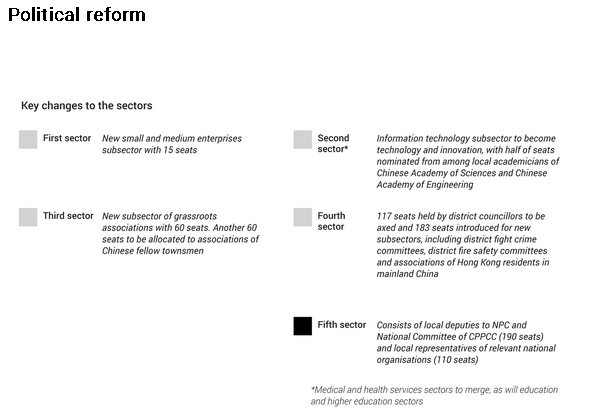 Political reform

Key changes to the sectors

First sector New small and medium enterprises subsector with 15 seats

Third sector New subsector of grassroots associations with 60 seats. Another 60 seats to be allocated to associations of Chinese fellow townsmen

Second sector* Information technology subsector to become technology and innovation, with half of seats nominated from among local academicians of Chinese Academy of Sciences and Chinese Academy of Engineering

Fourth sector 117 seats held by district councillors to be axed and 183 seats introduced for new subsectors, including district fight crime committees, district fire safety committees and associations of Hong Kong residents in mainland China

Fifth sector Consists of local deputies to NPC and National Committee of CPPCC (190 seats) and local representatives of relevant national organisations (110 seats)

*Medical and health services sectors to merge, as will education and higher education sectors